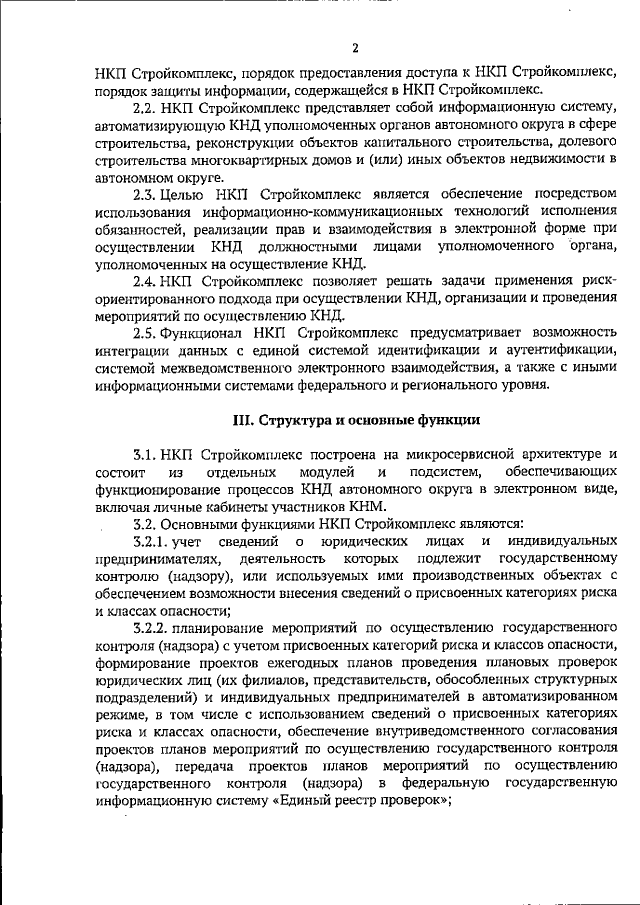 2

НКП Стройкомплекс, порядок предоставления доступа к НКП Стройкомплекс, порядок защиты информации, содержащейся в НКП Стройкомплекс.

2.2. НКП Стройкомплекс представляет собой информационную систему, автоматизирующую КНД уполномоченных органов автономного округа в сфере строительства, реконструкции объектов капитального строительства, долевого строительства многоквартирных домов и (или) иных объектов недвижимости в автономном округе.

2.3. Целью НКП Стройкомплекс является обеспечение посредством использования информационно-коммуникационных технологий исполнения обязанностей, реализации прав и взаимодействия в электронной форме при осуществлении КНД должностными лицами уполномоченного органа, уполномоченных на осуществление КНД.

2.4. НКП Стройкомплекс позволяет решать задачи применения риск-ориентированного подхода при осуществлении КНД, организации и проведения мероприятий по осуществлению КНД.

2.5. Функционал НКП Стройкомплекс предусматривает возможность интеграции данных с единой системой идентификации и аутентификации, системой межведомственного электронного взаимодействия, а также с иными информационными системами федерального и регионального уровня.

III. Структура и основные функции

3.1. НКП Стройкомплекс построена на микросервисной архитектуре и состоит из отдельных модулей и подсистем, обеспечивающих функционирование процессов КНД автономного округа в электронном виде, включая личные кабинеты участников КНМ.

3.2. Основными функциями НКП Стройкомплекс являются:

3.2.1. учет сведений о юридических лицах и индивидуальных предпринимателях, деятельность которых подлежит государственному контролю (надзору), или используемых ими производственных объектах с обеспечением возможности внесения сведений о присвоенных категориях риска и классах опасности;

3.2.2. планирование мероприятий по осуществлению государственного контроля (надзора) с учетом присвоенных категорий риска и классов опасности, формирование проектов ежегодных планов проведения плановых проверок юридических лиц (их филиалов, представительств, обособленных структурных подразделений) и индивидуальных предпринимателей в автоматизированном режиме, в том числе с использованием сведений о присвоенных категориях риска и классах опасности, обеспечение внутриведомственного согласования проектов планов мероприятий по осуществлению государственного контроля (надзора), передача проектов планов мероприятий по осуществлению государственного контроля (надзора) в федеральную государственную информационную систему «Единый реестр проверок»;